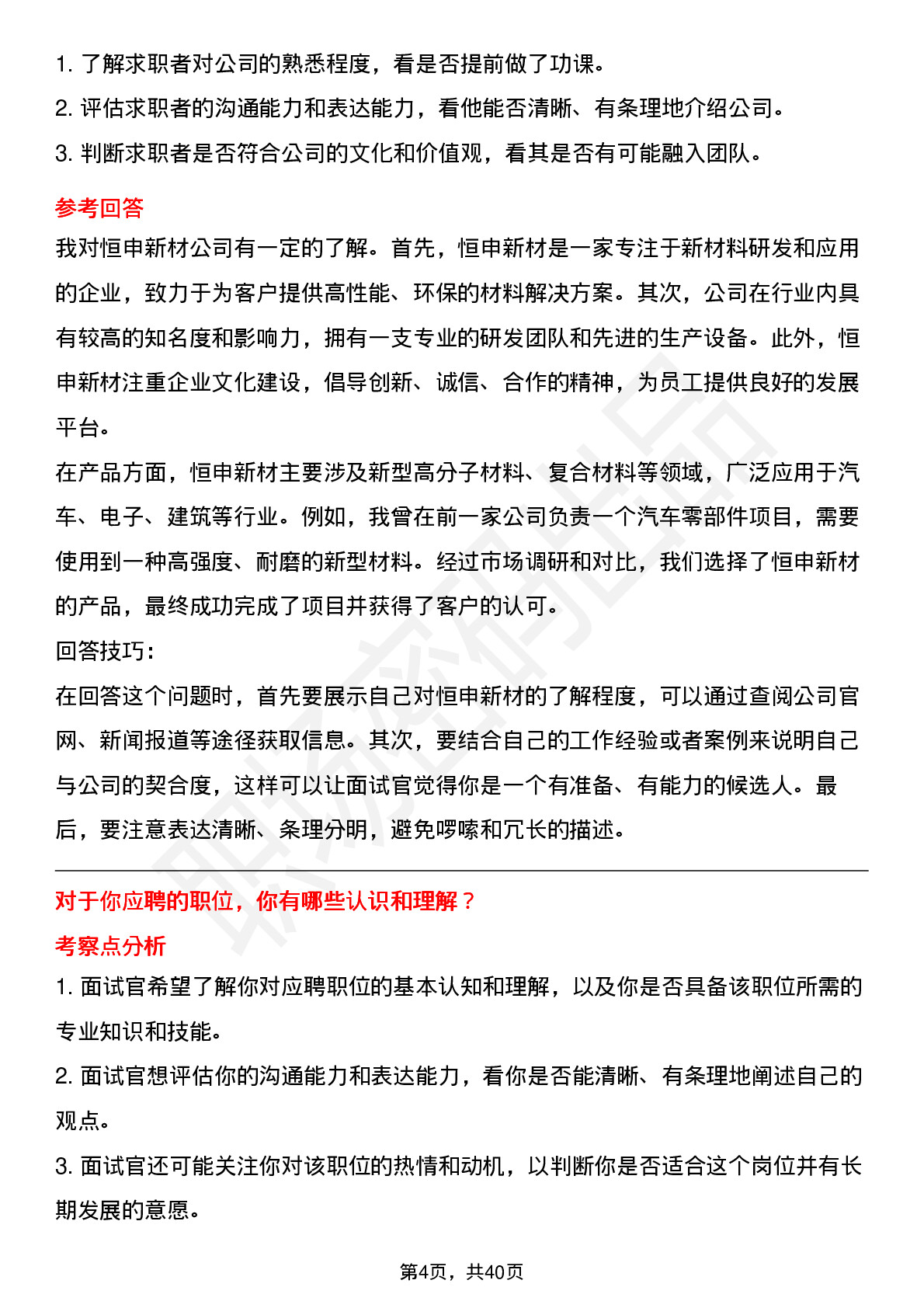 1. 了解求职者对公司的熟悉程度，看是否提前做了功课。

2. 评估求职者的沟通能力和表达能力，看他能否清晰、有条理地介绍公司。

3. 判断求职者是否符合公司的文化和价值观，看其是否有可能融入团队。

参考回答

我对恒申新材公司有一定的了解。首先，恒申新材是一家专注于新材料研发和应用的企业，致力于为客户提供高性能、环保的材料解决方案。其次，公司在行业内具有较高的知名度和影响力，拥有一支专业的研发团队和先进的生产设备。此外，恒申新材注重企业文化建设，倡导创新、诚信、合作的精神，为员工提供良好的发展平台。

在产品方面，恒申新材主要涉及新型高分子材料、复合材料等领域，广泛应用于汽车、电子、建筑等行业。例如，我曾在前一家公司负责一个汽车零部件项目，需要使用到一种高强度、耐磨的新型材料。经过市场调研和对比，我们选择了恒申新材的产品，最终成功完成了项目并获得了客户的认可。

回答技巧：

在回答这个问题时，首先要展示自己对恒申新材的了解程度，可以通过查阅公司官网、新闻报道等途径获取信息。其次，要结合自己的工作经验或者案例来说明自己与公司的契合度，这样可以让面试官觉得你是一个有准备、有能力的候选人。最后，要注意表达清晰、条理分明，避免啰嗦和冗长的描述。

对于你应聘的职位，你有哪些认识和理解？

考察点分析

1. 面试官希望了解你对应聘职位的基本认知和理解，以及你是否具备该职位所需的专业知识和技能。

2. 面试官想评估你的沟通能力和表达能力，看你是否能清晰、有条理地阐述自己的观点。

3. 面试官还可能关注你对该职位的热情和动机，以判断你是否适合这个岗位并有长期发展的意愿。

第4页，共40页